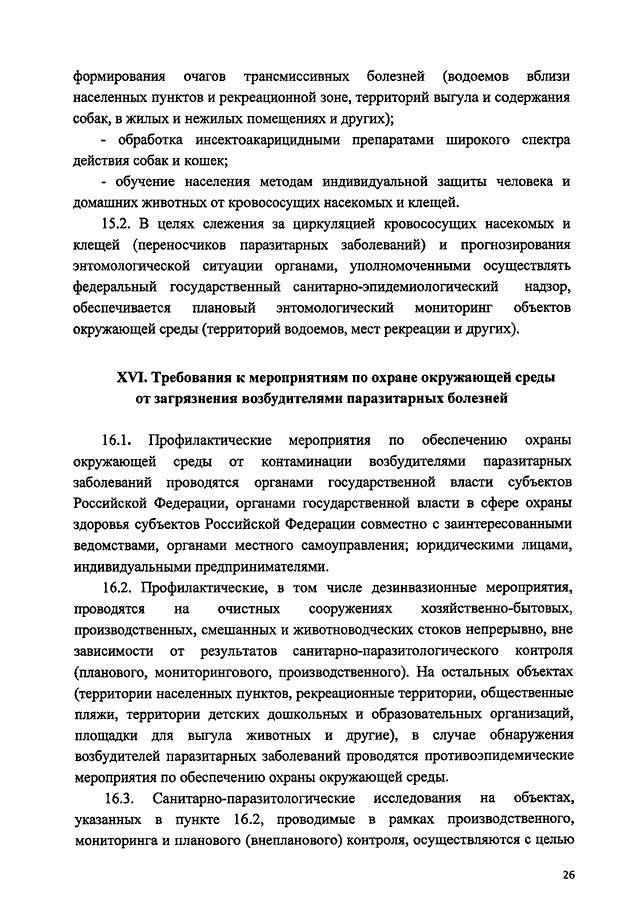 формирования очагов трансмиссивных болезней (водоемов вблизи населенных пунктов и рекреационной зоне, территорий выгула и содержания собак, в жилых и нежилых помещениях и других);

- обработка инсектоакарицидными препаратами широкого спектра действия собак и кошек;

- обучение населения методам индивидуальной защиты человека и домашних животных от кровососущих насекомых и клещей.

15.2. В целях слежения за циркуляцией кровососущих насекомых и клещей (переносчиков паразитарных заболеваний) и прогнозирования энтомологической ситуации органами, уполномоченными осуществлять федеральный государственный санитарно-эпидемиологический надзор, обеспечивается плановый энтомологический мониторинг объектов окружающей среды (территорий водоемов, мест рекреации и других).

XVI. Требования к мероприятиям по охране окружающей среды от загрязнения возбудителями паразитарных болезней

16.1. Профилактические мероприятия по обеспечению охраны окружающей среды от контаминации возбудителями паразитарных заболеваний проводятся органами государственной власти субъектов Российской Федерации, органами государственной власти в сфере охраны здоровья субъектов Российской Федерации совместно с заинтересованными ведомствами, органами местного самоуправления; юридическими лицами, индивидуальными предпринимателями.

16.2. Профилактические, в том числе дезинвазионные мероприятия, проводятся на очистных сооружениях хозяйственно-бытовых, производственных, смешанных и животноводческих стоков непрерывно, вне зависимости от результатов санитарно-паразитологического контроля (планового, мониторингового, производственного). На остальных объектах (территории населенных пунктов, рекреационные территории, общественные пляжи, территории детских дошкольных и образовательных организаций, площадки для выгула животных и другие), в случае обнаружения возбудителей паразитарных заболеваний проводятся противоэпидемические мероприятия по обеспечению охраны окружающей среды.

16.3. Санитарно-паразитологические исследования на объектах, указанных в пункте 16.2, проводимые в рамках производственного, мониторинга и планового (внепланового) контроля, осуществляются с целью

26